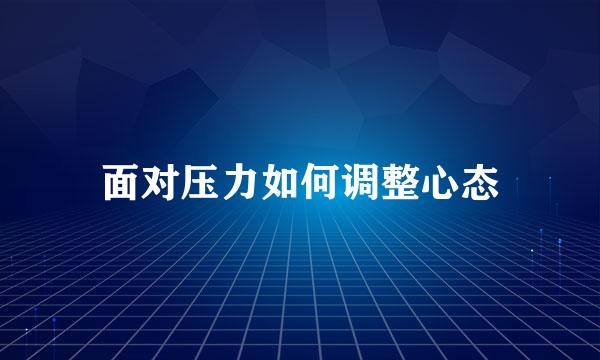 面对压力如何调整心态